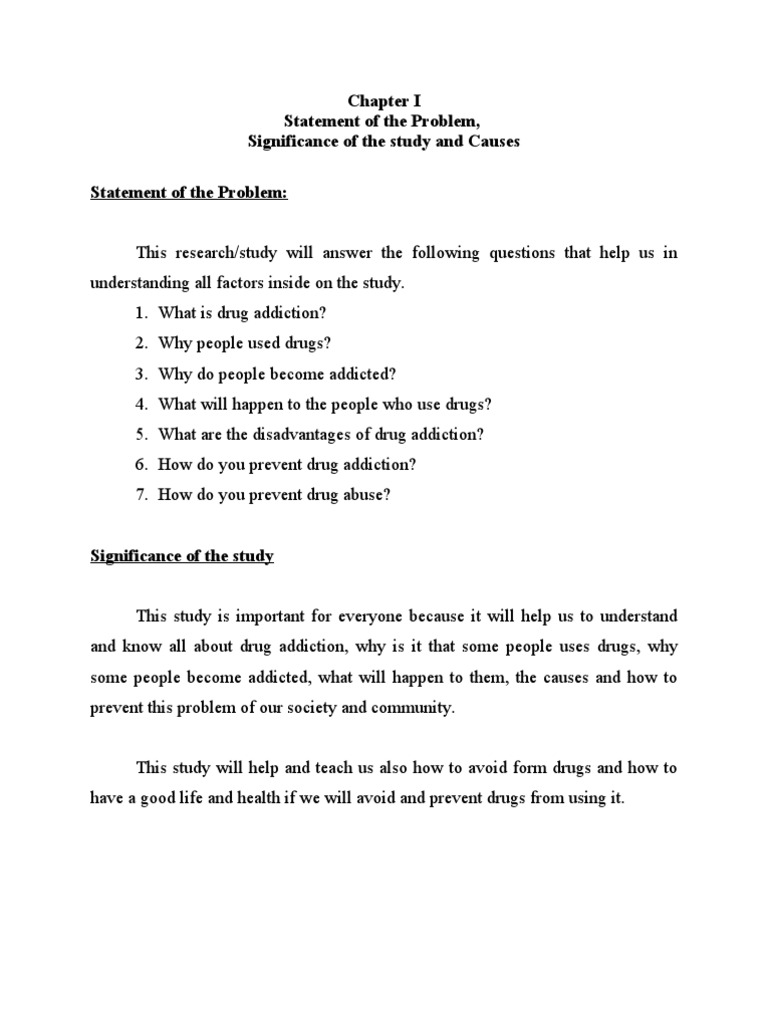 Chapter I
Statement of the Problem,
Significance of the study and Causes

Statement of the Problem:

This research/study will answer the following questions that help us in understanding all factors inside on the study.

1. What is drug addiction?
2. Why people used drugs?
3. Why do people become addicted?
4. What will happen to the people who use drugs?
5. What are the disadvantages of drug addiction?
6. How do you prevent drug addiction?
7. How do you prevent drug abuse?

Significance of the study

This study is important for everyone because it will help us to understand and know all about drug addiction, why is it that some people uses drugs, why some people become addicted, what will happen to them, the causes and how to prevent this problem of our society and community.

This study will help and teach us also how to avoid form drugs and how to have a good life and health if we will avoid and prevent drugs from using it.